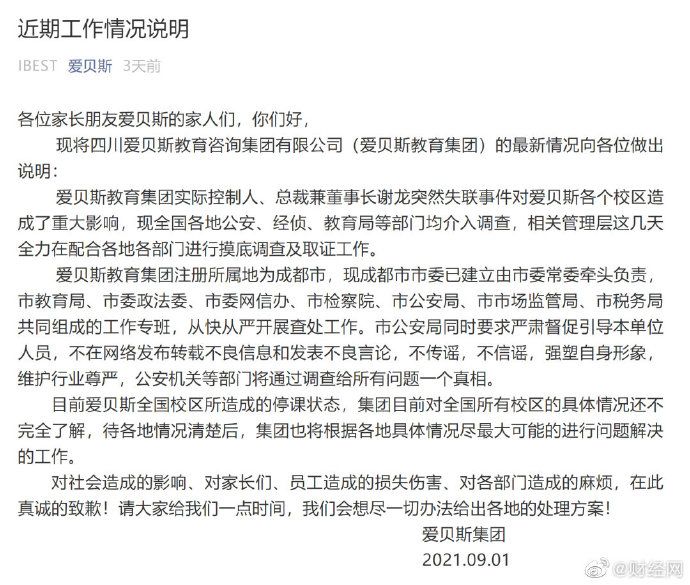 近期工作情况说明

IBEST 爱贝斯 3天前

各位家长朋友爱贝斯的家人们，你们好，

现将四川爱贝斯教育咨询集团有限公司（爱贝斯教育集团）的最新情况向各位做出说明：

爱贝斯教育集团实际控制人、总裁兼董事长谢龙突然失联事件对爱贝斯各个校区造成了重大影响，现全国各地公安、经侦、教育局等部门均介入调查，相关管理层这几天全力在配合各地各部门进行摸底调查及取证工作。

爱贝斯教育集团注册所属地为成都市，现成都市市委已建立由市委常委牵头负责，市教育局、市委政法委、市委网信办、市检察院、市公安局、市市场监管局、市税务局共同组成的工作专班，从快从严开展查处工作。市公安局同时要求严肃督促引导本单位人员，不在网络发布转载不良信息和发表不良言论，不传谣，不信谣，强塑自身形象，维护行业尊严，公安机关等部门将通过调查给所有问题一个真相。

目前爱贝斯全国校区所造成的停课状态，集团目前对全国所有校区的具体情况还不完全了解，待各地情况清楚后，集团也将根据各地具体情况尽最大可能的进行问题解决的工作。

对社会造成的影响、对家长们、员工造成的损失伤害、对各部门造成的麻烦，在此真诚的致歉！请大家给我们一点时间，我们会想尽一切办法给出各地的处理方案！

爱贝斯集团

2021.09.01

@财经网